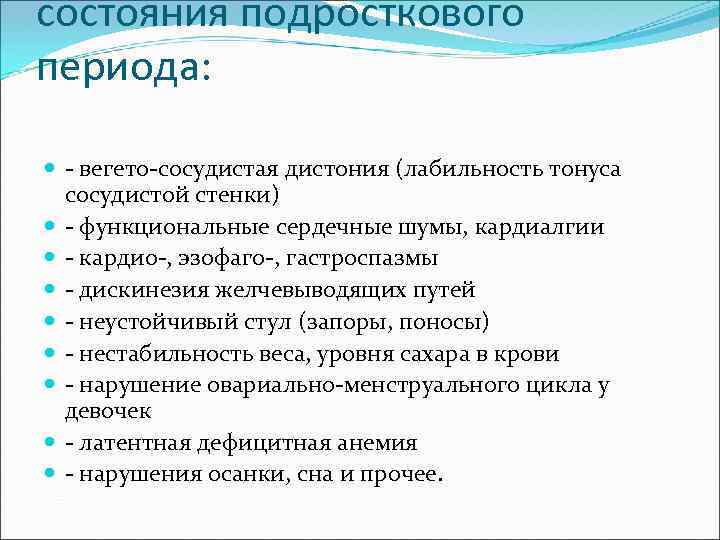 состояния подросткового периода:

- вегето-сосудистая дистония (лабильность тонуса сосудистой стенки)
- функциональные сердечные шумы, кардиалгии
- кардио-, эзофаго-, гастроспазмы
- дискинезия желчевыводящих путей
- неустойчивый стул (запоры, поносы)
- нестабильность веса, уровня сахара в крови
- нарушение овариально-менструального цикла у девочек
- латентная дефицитная анемия
- нарушения осанки, сна и прочее.